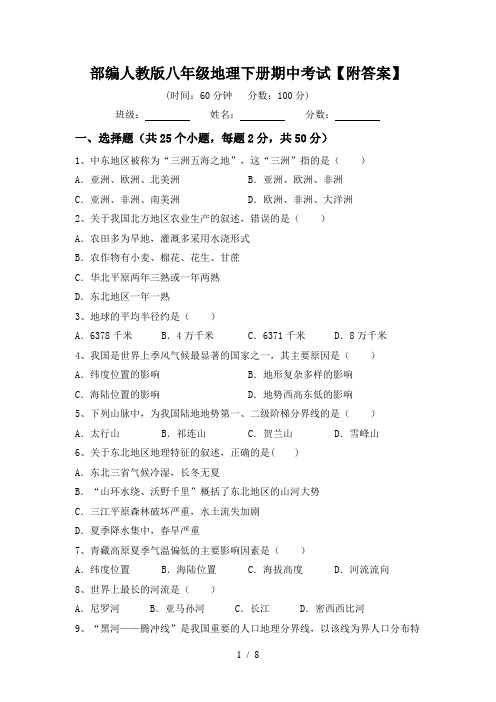 部编人教版八年级地理下册期中考试【附答案】

(时间：60 分钟　分数：100 分)

班级：________　姓名：________　分数：________

一、选择题（共 25 个小题，每题 2 分，共 50 分）

1、中东地区被称为“三洲五海之地”，这“三洲”指的是（　　）

A. 亚洲、欧洲、北美洲　　B. 亚洲、欧洲、非洲

C. 亚洲、非洲、南美洲　　D. 欧洲、非洲、大洋洲

2、关于我国北方地区农业生产的叙述，错误的是（　　）

A. 农田多为旱地，灌溉多采用水浇形式

B. 农作物有小麦、棉花、花生、甘蔗

C. 华北平原两年三熟或一年两熟

D. 东北地区一年一熟

3、地球的平均半径约是（　　）

A. 6378 千米　　B. 4 万千米　　C. 6371 千米　　D. 8 万千米

4、我国是世界上季风气候最显著的国家之一，其主要原因是（　　）

A. 纬度位置的影响　　B. 地形复杂多样的影响

C. 海陆位置的影响　　D. 地势西高东低的影响

5、下列山脉中，为我国陆地地势第一、二级阶梯分界线的是（　　）

A. 太行山　　B. 祁连山　　C. 贺兰山　　D. 雪峰山

6、关于东北地区地理特征的叙述，正确的是(　　)

A. 东北三省气候冷湿，长冬无夏

B. “山环水绕、沃野千里”概括了东北地区的山河大势

C. 三江平原森林破坏严重，水土流失加剧

D. 夏季降水集中，春旱严重

7、青藏高原夏季气温偏低的主要影响因素是（　　）

A. 纬度位置　　B. 海陆位置　　C. 海拔高度　　D. 河流流向

8、世界上最长的河流是（　　）

A. 尼罗河　　B. 亚马孙河　　C. 长江　　D. 密西西比河

9、“黑河——腾冲线”是我国重要的人口地理分界线，以该线为界人口分布特

1 / 8